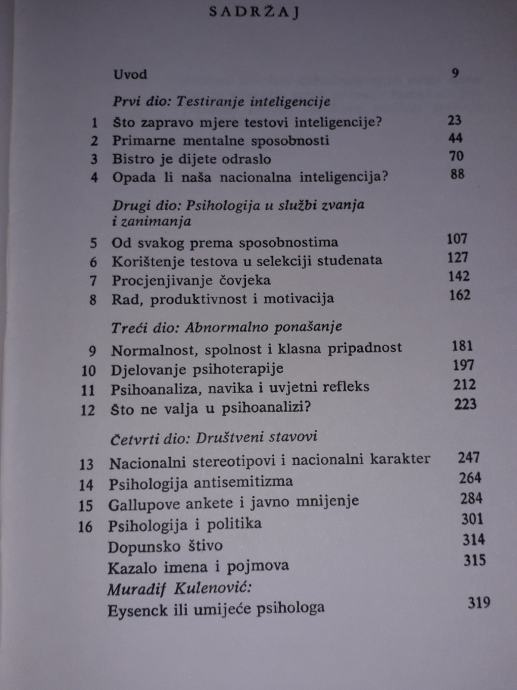 SADRŽAJ

Uvod 9

Prvi dio: Testiranje inteligencije

1 Što zapravo mjere testovi inteligencije? 23
2 Primarne mentalne sposobnosti 44
3 Bistro je dijete odraslo 70
4 Opada li naša nacionalna inteligencija? 88

Drugi dio: Psihologija u službi zvanja i zanimanja

5 Od svakog prema sposobnostima 107
6 Korištenje testova u selekciji studenata 127
7 Procjenjivanje čovjeka 142
8 Rad, produktivnost i motivacija 162

Treći dio: Abnormalno ponašanje

9 Normalnost, spolnost i klasna pripadnost 181
10 Djelovanje psihoterapije 197
11 Psihoanaliza, navika i uvjetni refleks 212
12 Što ne valja u psihoanalizi? 223

Četvrti dio: Društveni stavovi

13 Nacionalni stereotipovi i nacionalni karakter 247
14 Psihologija antisemitizma 264
15 Gallupove ankete i javno mnijenje 284
16 Psihologija i politika 301
Dopunsko štivo 314
Kazalo imena i pojmova 315
Muradif Kulenović:
Eysenck ili umijeće psihologa 319